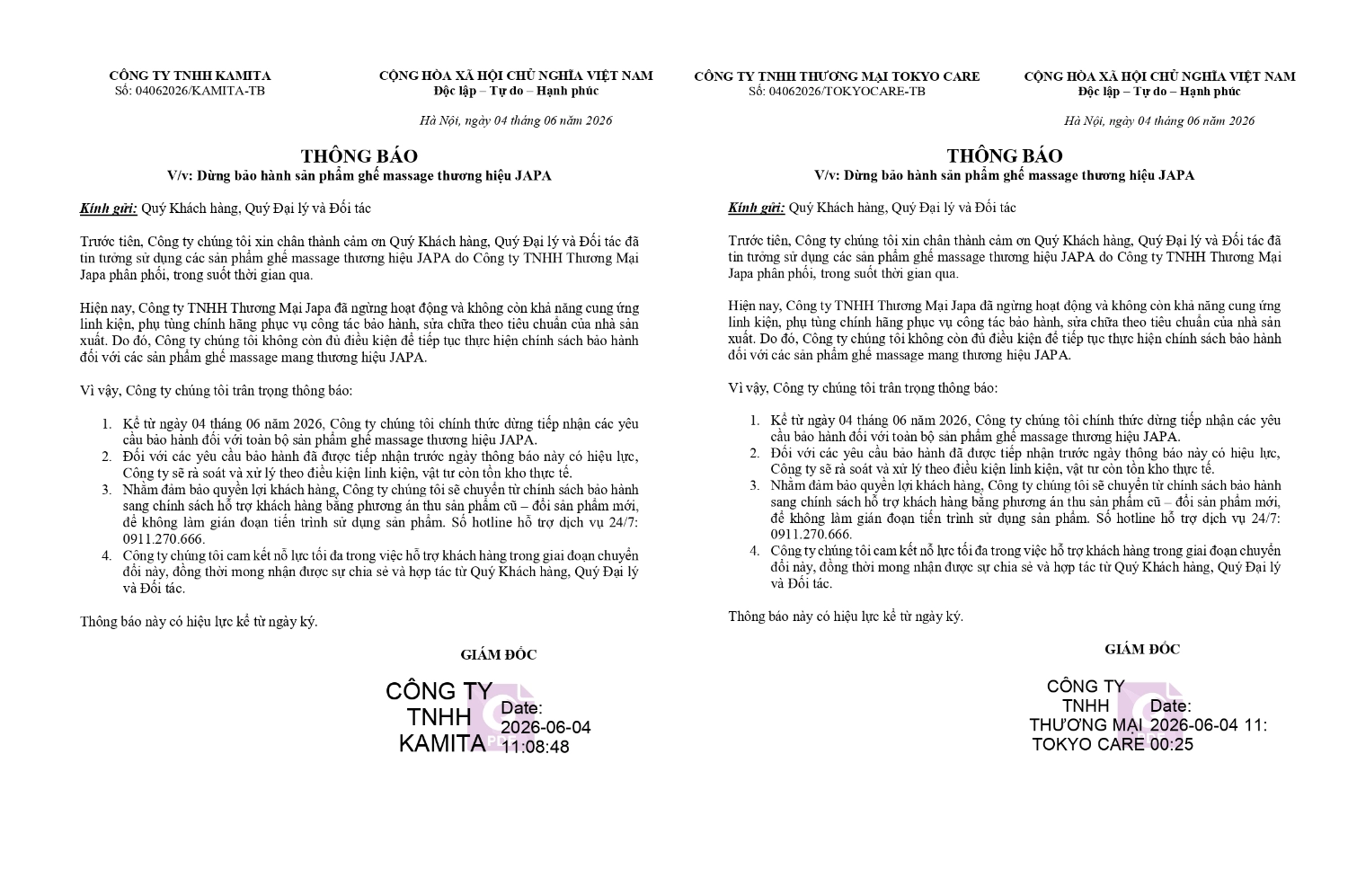 CÔNG TY TNHH KAMITA
Số: 04062026/KAMITA-TB

CỘNG HÒA XÃ HỘI CHỦ NGHĨA VIỆT NAM
Độc lập – Tự do – Hạnh phúc

Hà Nội, ngày 04 tháng 06 năm 2026

THÔNG BÁO
V/v: Dừng bảo hành sản phẩm ghế massage thương hiệu JAPA

Kính gửi: Quý Khách hàng, Quý Đại lý và Đối tác

Trước tiên, Công ty chúng tôi xin chân thành cảm ơn Quý Khách hàng, Quý Đại lý và Đối tác đã tin tưởng sử dụng các sản phẩm ghế massage thương hiệu JAPA do Công ty TNHH Thương Mại Japa phân phối, trong suốt thời gian qua.

Hiện nay, Công ty TNHH Thương Mại Japa đã ngừng hoạt động và không còn khả năng cung ứng linh kiện, phụ tùng chính hãng phục vụ công tác bảo hành, sửa chữa theo tiêu chuẩn của nhà sản xuất. Do đó, Công ty chúng tôi không còn đủ điều kiện để tiếp tục thực hiện chính sách bảo hành đối với các sản phẩm ghế massage mang thương hiệu JAPA.

Vì vậy, Công ty chúng tôi trân trọng thông báo:

1. Kể từ ngày 04 tháng 06 năm 2026, Công ty chúng tôi chính thức dừng tiếp nhận các yêu cầu bảo hành đối với toàn bộ sản phẩm ghế massage thương hiệu JAPA.
2. Đối với các yêu cầu bảo hành đã được tiếp nhận trước ngày thông báo này có hiệu lực, Công ty sẽ rà soát và xử lý theo điều kiện linh kiện, vật tư còn tồn kho thực tế.
3. Nhằm đảm bảo quyền lợi khách hàng, Công ty chúng tôi sẽ chuyển từ chính sách bảo hành sang chính sách hỗ trợ khách hàng bằng phương án thu sản phẩm cũ – đổi sản phẩm mới, để không làm gián đoạn tiến trình sử dụng sản phẩm. Số hotline hỗ trợ dịch vụ 24/7: 0911.270.666.
4. Công ty chúng tôi cam kết nỗ lực tối đa trong việc hỗ trợ khách hàng trong giai đoạn chuyển đổi này, đồng thời mong nhận được sự chia sẻ và hợp tác từ Quý Khách hàng, Quý Đại lý và Đối tác.

Thông báo này có hiệu lực kể từ ngày ký.

GIÁM ĐỐC

CÔNG TY TNHH KAMITA
Date: 2026-06-04 11:08:48

CÔNG TY TNHH THƯƠNG MẠI TOKYO CARE
Số: 04062026/TOKYOCARE-TB

CỘNG HÒA XÃ HỘI CHỦ NGHĨA VIỆT NAM
Độc lập – Tự do – Hạnh phúc

Hà Nội, ngày 04 tháng 06 năm 2026

THÔNG BÁO
V/v: Dừng bảo hành sản phẩm ghế massage thương hiệu JAPA

Kính gửi: Quý Khách hàng, Quý Đại lý và Đối tác

Trước tiên, Công ty chúng tôi xin chân thành cảm ơn Quý Khách hàng, Quý Đại lý và Đối tác đã tin tưởng sử dụng các sản phẩm ghế massage thương hiệu JAPA do Công ty TNHH Thương Mại Japa phân phối, trong suốt thời gian qua.

Hiện nay, Công ty TNHH Thương Mại Japa đã ngừng hoạt động và không còn khả năng cung ứng linh kiện, phụ tùng chính hãng phục vụ công tác bảo hành, sửa chữa theo tiêu chuẩn của nhà sản xuất. Do đó, Công ty chúng tôi không còn đủ điều kiện để tiếp tục thực hiện chính sách bảo hành đối với các sản phẩm ghế massage mang thương hiệu JAPA.

Vì vậy, Công ty chúng tôi trân trọng thông báo:

1. Kể từ ngày 04 tháng 06 năm 2026, Công ty chúng tôi chính thức dừng tiếp nhận các yêu cầu bảo hành đối với toàn bộ sản phẩm ghế massage thương hiệu JAPA.
2. Đối với các yêu cầu bảo hành đã được tiếp nhận trước ngày thông báo này có hiệu lực, Công ty sẽ rà soát và xử lý theo điều kiện linh kiện, vật tư còn tồn kho thực tế.
3. Nhằm đảm bảo quyền lợi khách hàng, Công ty chúng tôi sẽ chuyển từ chính sách bảo hành sang chính sách hỗ trợ khách hàng bằng phương án thu sản phẩm cũ – đổi sản phẩm mới, để không làm gián đoạn tiến trình sử dụng sản phẩm. Số hotline hỗ trợ dịch vụ 24/7: 0911.270.666.
4. Công ty chúng tôi cam kết nỗ lực tối đa trong việc hỗ trợ khách hàng trong giai đoạn chuyển đổi này, đồng thời mong nhận được sự chia sẻ và hợp tác từ Quý Khách hàng, Quý Đại lý và Đối tác.

Thông báo này có hiệu lực kể từ ngày ký.

GIÁM ĐỐC

CÔNG TY TNHH THƯƠNG MẠI TOKYO CARE
Date: 2026-06-04 11:00:25